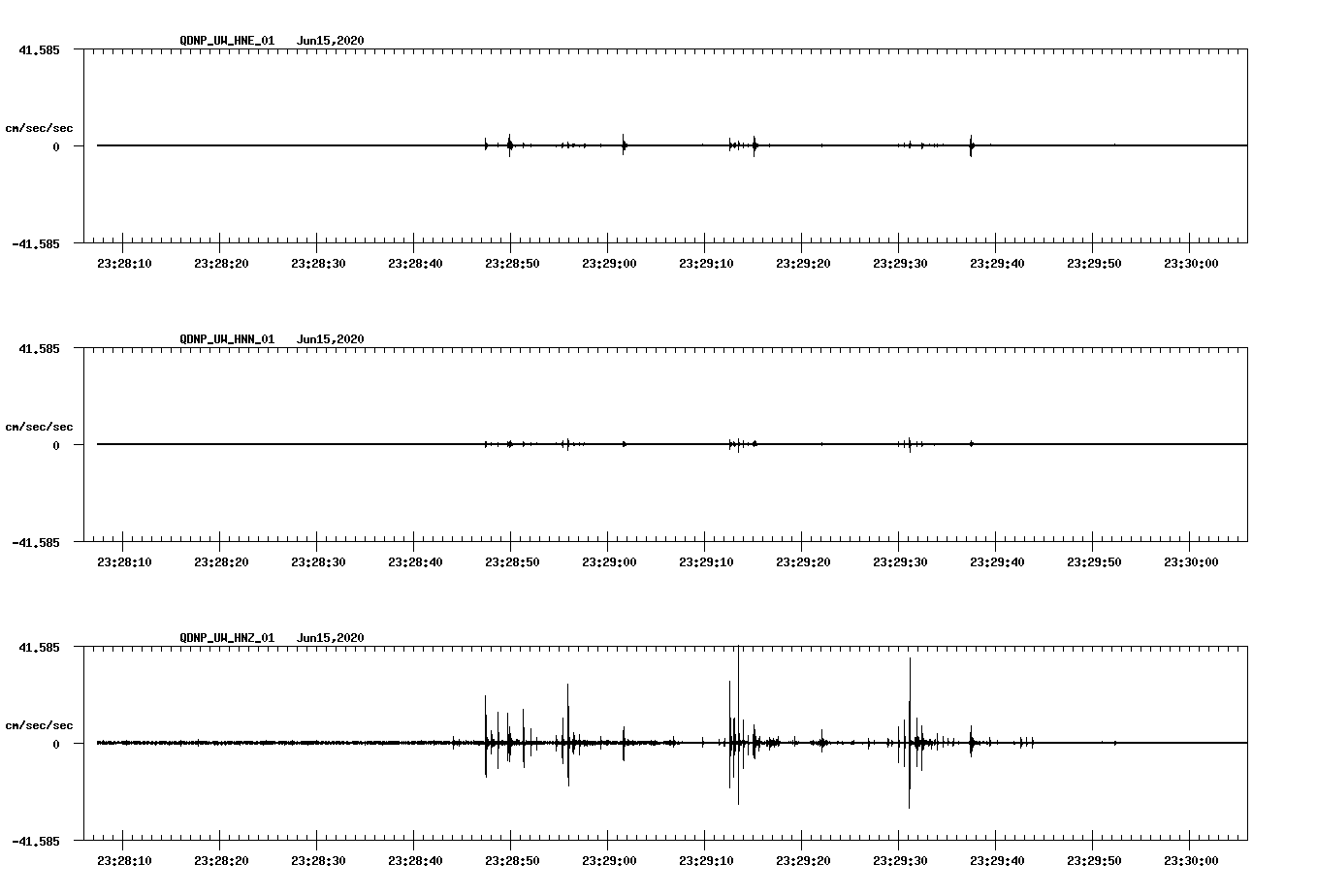 QDNP_UW_HNE_01 Jun15,2020

41.585

cm/sec/sec

0

-41.585

23:28:10 23:28:20 23:28:30 23:28:40 23:28:50 23:29:00 23:29:10 23:29:20 23:29:30 23:29:40 23:29:50 23:30:00

QDNP_UW_HNN_01 Jun15,2020

41.585

cm/sec/sec

0

-41.585

23:28:10 23:28:20 23:28:30 23:28:40 23:28:50 23:29:00 23:29:10 23:29:20 23:29:30 23:29:40 23:29:50 23:30:00

QDNP_UW_HNZ_01 Jun15,2020

41.585

cm/sec/sec

0

-41.585

23:28:10 23:28:20 23:28:30 23:28:40 23:28:50 23:29:00 23:29:10 23:29:20 23:29:30 23:29:40 23:29:50 23:30:00